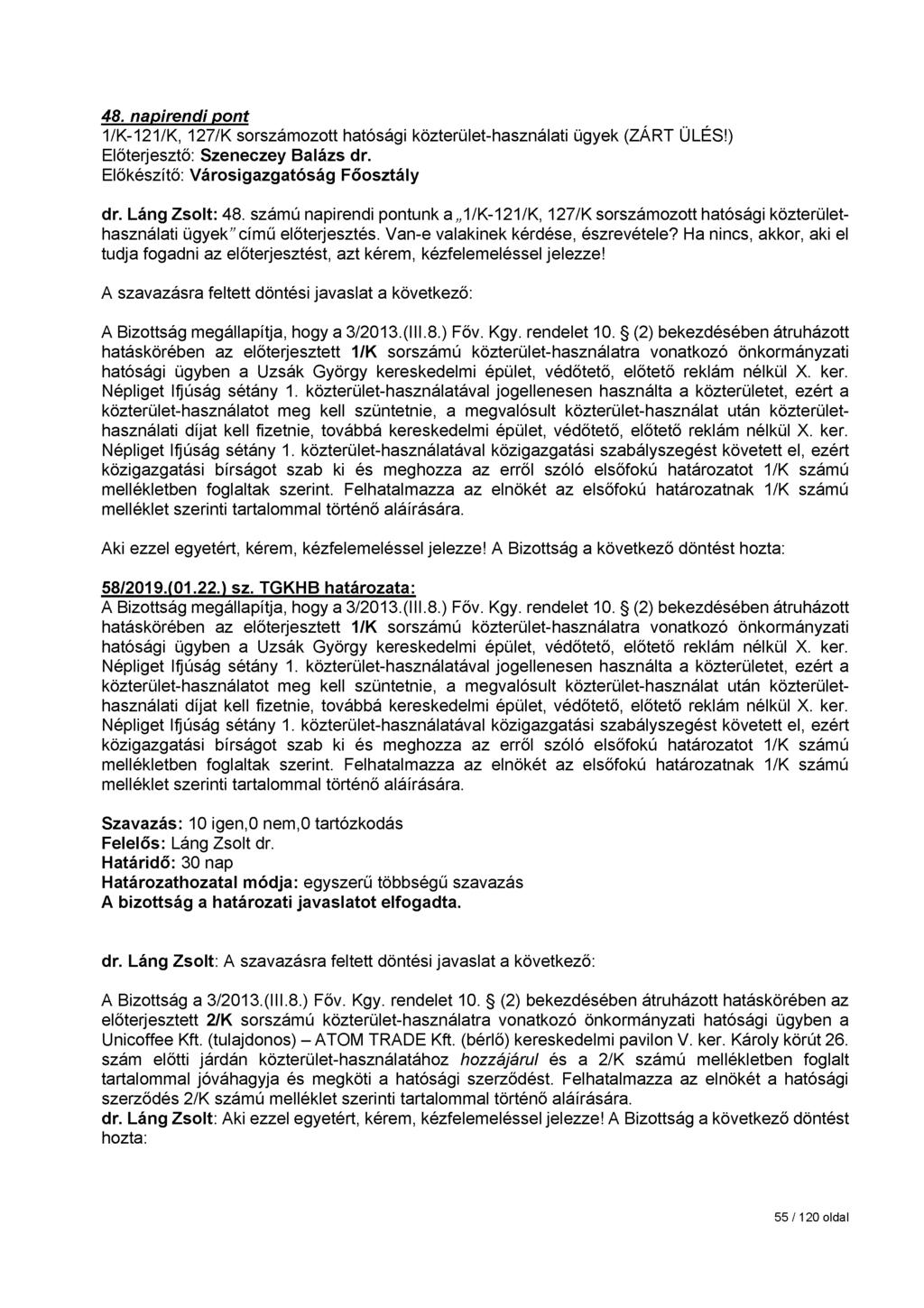 48. napirendi pont
1/K-121/K, 127/K sorszámozott hatósági közterület-használati ügyek (ZÁRT ÜLÉS!)
Előterjesztő: Szeneczey Balázs dr.
Előkészítő: Városigazgatóság Főosztály

dr. Láng Zsolt: 48. számú napirendi pontunk a „1/K-121/K, 127/K sorszámozott hatósági közterület-használati ügyek" című előterjesztés. Van-e valakinek kérdése, észrevétele? Ha nincs, akkor, aki el tudja fogadni az előterjesztést, azt kérem, kézfelemeléssel jelezze!

A szavazásra feltett döntési javaslat a következő:

A Bizottság megállapítja, hogy a 3/2013.(III.8.) Főv. Kgy. rendelet 10. § (2) bekezdésében átruházott hatáskörében az előterjesztett 1/K sorszámú közterület-használatra vonatkozó önkormányzati hatósági ügyben a Uzsák György kereskedelmi épület, védőtető, előtető reklám nélkül X. ker. Népliget Ifjúság sétány 1. közterület-használatával jogellenesen használta a közterületet, ezért a közterület-használatot meg kell szüntetnie, a megvalósult közterület-használat után közterület-használati díjat kell fizetnie, továbbá kereskedelmi épület, védőtető, előtető reklám nélkül X. ker. Népliget Ifjúság sétány 1. közterület-használatával közigazgatási szabályszegést követett el, ezért közigazgatási bírságot szab ki és meghozza az erről szóló elsőfokú határozatot 1/K számú mellékletben foglaltak szerint. Felhatalmazza az elnökét az elsőfokú határozatnak 1/K számú melléklet szerinti tartalommal történő aláírására.

Aki ezzel egyetért, kérem, kézfelemeléssel jelezze! A Bizottság a következő döntést hozta:

58/2019.(01.22.) sz. TGKHB határozata:
A Bizottság megállapítja, hogy a 3/2013.(III.8.) Főv. Kgy. rendelet 10. § (2) bekezdésében átruházott hatáskörében az előterjesztett 1/K sorszámú közterület-használatra vonatkozó önkormányzati hatósági ügyben a Uzsák György kereskedelmi épület, védőtető, előtető reklám nélkül X. ker. Népliget Ifjúság sétány 1. közterület-használatával jogellenesen használta a közterületet, ezért a közterület-használatot meg kell szüntetnie, a megvalósult közterület-használat után közterület-használati díjat kell fizetnie, továbbá kereskedelmi épület, védőtető, előtető reklám nélkül X. ker. Népliget Ifjúság sétány 1. közterület-használatával közigazgatási szabályszegést követett el, ezért közigazgatási bírságot szab ki és meghozza az erről szóló elsőfokú határozatot 1/K számú mellékletben foglaltak szerint. Felhatalmazza az elnökét az elsőfokú határozatnak 1/K számú melléklet szerinti tartalommal történő aláírására.

Szavazás: 10 igen,0 nem,0 tartózkodás
Felelős: Láng Zsolt dr.
Határidő: 30 nap
Határozathozatal módja: egyszerű többségű szavazás
A bizottság a határozati javaslatot elfogadta.

dr. Láng Zsolt: A szavazásra feltett döntési javaslat a következő:

A Bizottság a 3/2013.(III.8.) Főv. Kgy. rendelet 10. § (2) bekezdésében átruházott hatáskörében az előterjesztett 2/K sorszámú közterület-használatra vonatkozó önkormányzati hatósági ügyben a Unicoffee Kft. (tulajdonos) – ATOM TRADE Kft. (bérlő) kereskedelmi pavilon V. ker. Károly körút 26. szám előtti járdán közterület-használatához hozzájárul és a 2/K számú mellékletben foglalt tartalommal jóváhagyja és megköti a hatósági szerződést. Felhatalmazza az elnökét a hatósági szerződés 2/K számú melléklet szerinti tartalommal történő aláírására.
dr. Láng Zsolt: Aki ezzel egyetért, kérem, kézfelemeléssel jelezze! A Bizottság a következő döntést hozta:

55 / 120 oldal